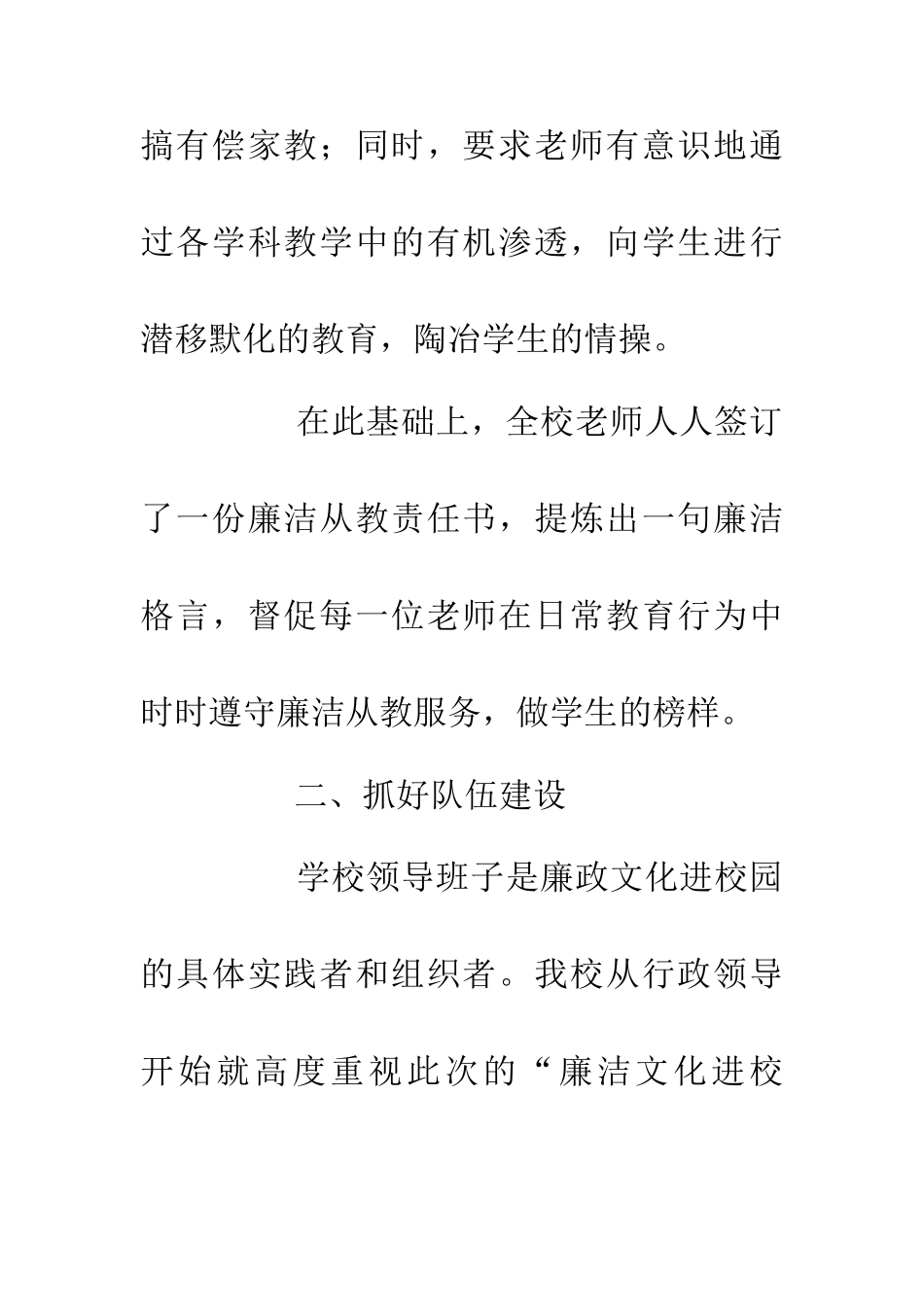 搞有偿家教；同时，要求老师有意识地通过各学科教学中的有机渗透，向学生进行潜移默化的教育，陶冶学生的情操。

在此基础上，全校老师人人签订了一份廉洁从教责任书，提炼出一句廉洁格言，督促每一位老师在日常教育行为中时时遵守廉洁从教服务，做学生的榜样。

二、抓好队伍建设

学校领导班子是廉政文化进校园的具体实践者和组织者。我校从行政领导开始就高度重视此次的“廉洁文化进校